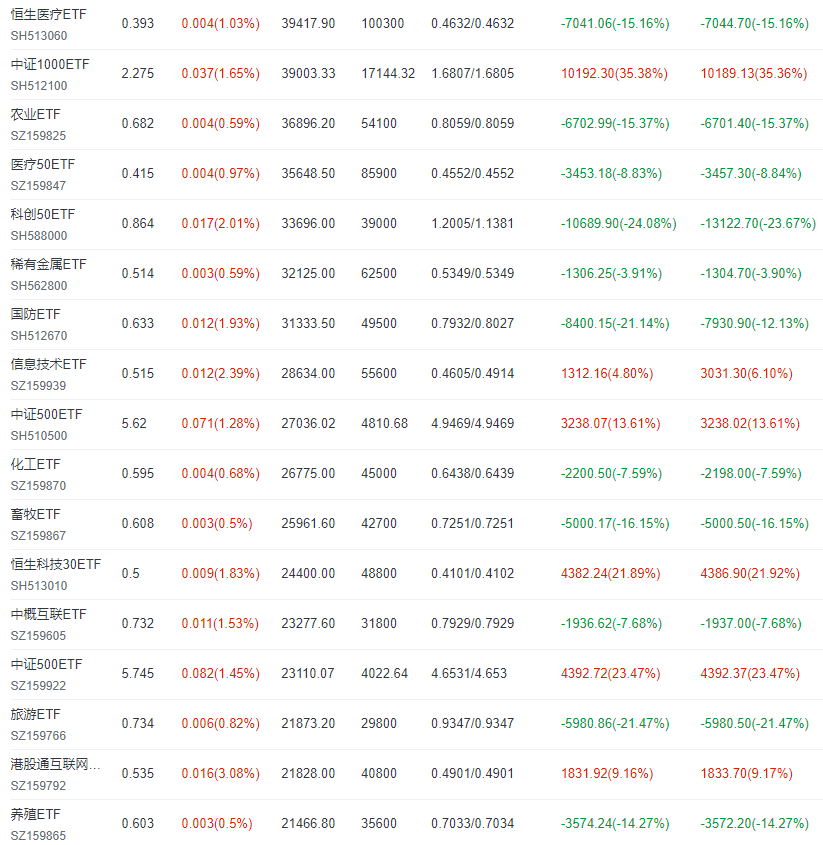 | | | | | | | | |
|---|---|---|---|---|---|---|---|
| 恒生医疗ETF SH513060 | 0.393 | 0.004(1.03%) | 39417.90 | 100300 | 0.4632/0.4632 | -7041.06(-15.16%) | -7044.70(-15.16%) |
| 中证1000ETF SH512100 | 2.275 | 0.037(1.65%) | 39003.33 | 17144.32 | 1.6807/1.6805 | 10192.30(35.38%) | 10189.13(35.36%) |
| 农业ETF SZ159825 | 0.682 | 0.004(0.59%) | 36896.20 | 54100 | 0.8059/0.8059 | -6702.99(-15.37%) | -6701.40(-15.37%) |
| 医疗50ETF SZ159847 | 0.415 | 0.004(0.97%) | 35648.50 | 85900 | 0.4552/0.4552 | -3453.18(-8.83%) | -3457.30(-8.84%) |
| 科创50ETF SH588000 | 0.864 | 0.017(2.01%) | 33696.00 | 39000 | 1.2005/1.1381 | -10689.90(-24.08%) | -13122.70(-23.67%) |
| 稀有金属ETF SH562800 | 0.514 | 0.003(0.59%) | 32125.00 | 62500 | 0.5349/0.5349 | -1306.25(-3.91%) | -1304.70(-3.90%) |
| 国防ETF SH512670 | 0.633 | 0.012(1.93%) | 31333.50 | 49500 | 0.7932/0.8027 | -8400.15(-21.14%) | -7930.90(-12.13%) |
| 信息技术ETF SZ159939 | 0.515 | 0.012(2.39%) | 28634.00 | 55600 | 0.4605/0.4914 | 1312.16(4.80%) | 3031.30(6.10%) |
| 中证500ETF SH510500 | 5.62 | 0.071(1.28%) | 27036.02 | 4810.68 | 4.9469/4.9469 | 3238.07(13.61%) | 3238.02(13.61%) |
| 化工ETF SZ159870 | 0.595 | 0.004(0.68%) | 26775.00 | 45000 | 0.6438/0.6439 | -2200.50(-7.59%) | -2198.00(-7.59%) |
| 畜牧ETF SZ159867 | 0.608 | 0.003(0.5%) | 25961.60 | 42700 | 0.7251/0.7251 | -5000.17(-16.15%) | -5000.50(-16.15%) |
| 恒生科技30ETF SH513010 | 0.5 | 0.009(1.83%) | 24400.00 | 48800 | 0.4101/0.4102 | 4382.24(21.89%) | 4386.90(21.92%) |
| 中概互联ETF SZ159605 | 0.732 | 0.011(1.53%) | 23277.60 | 31800 | 0.7929/0.7929 | -1936.62(-7.68%) | -1937.00(-7.68%) |
| 中证500ETF SZ159922 | 5.745 | 0.082(1.45%) | 23110.07 | 4022.64 | 4.6531/4.653 | 4392.72(23.47%) | 4392.37(23.47%) |
| 旅游ETF SZ159766 | 0.734 | 0.006(0.82%) | 21873.20 | 29800 | 0.9347/0.9347 | -5980.86(-21.47%) | -5980.50(-21.47%) |
| 港股通互联网... SZ159792 | 0.535 | 0.016(3.08%) | 21828.00 | 40800 | 0.4901/0.4901 | 1831.92(9.16%) | 1833.70(9.17%) |
| 养殖ETF SZ159865 | 0.603 | 0.003(0.5%) | 21466.80 | 35600 | 0.7033/0.7034 | -3574.24(-14.27%) | -3572.20(-14.27%) |